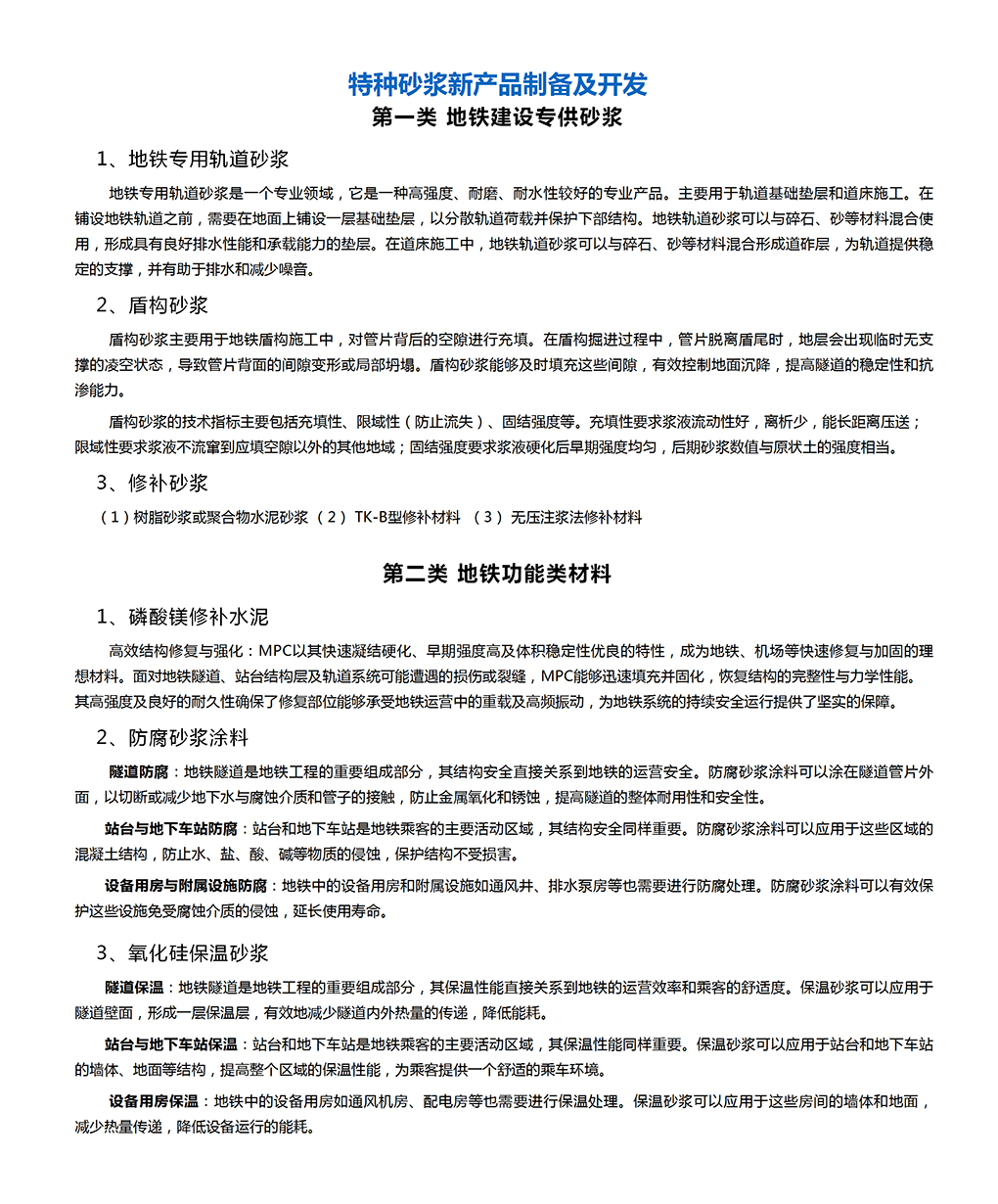 特种砂浆新产品制备及开发
第一类 地铁建设专供砂浆

1、地铁专用轨道砂浆

地铁专用轨道砂浆是一个专业领域，它是一种高强度、耐磨、耐水性较好的专业产品。主要用于轨道基础垫层和道床施工。在铺设地铁轨道之前，需要在地面上铺设一层基础垫层，以分散轨道荷载并保护下部结构。地铁轨道砂浆可以与碎石、砂等材料混合使用，形成具有良好排水性能和承载能力的垫层。在道床施工中，地铁轨道砂浆可以与碎石、砂等材料混合形成道砟层，为轨道提供稳定的支撑，并有助于排水和减少噪音。

2、盾构砂浆

盾构砂浆主要用于地铁盾构施工中，对管片背后的空隙进行充填。在盾构掘进过程中，管片脱离盾尾时，地层会出现临时无支撑的凌空状态，导致管片背面的间隙变形或局部坍塌。盾构砂浆能够及时填充这些间隙，有效控制地面沉降，提高隧道的稳定性和抗渗能力。

盾构砂浆的技术指标主要包括充填性、限域性（防止流失）、固结强度等。充填性要求浆液流动性好，离析少，能长距离压送；限域性要求浆液不流窜到应填空隙以外的其他地域；固结强度要求浆液硬化后早期强度均匀，后期砂浆数值与原状土的强度相当。

3、修补砂浆

（1）树脂砂浆或聚合物水泥砂浆 （2）TK-B型修补材料 （3）无压注浆法修补材料

第二类 地铁功能类材料

1、磷酸镁修补水泥

高效结构修复与强化：MPC以其快速凝结硬化、早期强度高及体积稳定性优良的特性，成为地铁、机场等快速修复与加固的理想材料。面对地铁隧道、站台结构层及轨道系统可能遭遇的损伤或裂缝，MPC能够迅速填充并固化，恢复结构的完整性与力学性能。其高强度及良好的耐久性确保了修复部位能够承受地铁运营中的重载及高频振动，为地铁系统的持续安全运行提供了坚实的保障。

2、防腐砂浆涂料

隧道防腐：地铁隧道是地铁工程的重要组成部分，其结构安全直接关系到地铁的运营安全。防腐砂浆涂料可以涂在隧道管片外面，以切断或减少地下水与腐蚀介质和管子的接触，防止金属氧化和锈蚀，提高隧道的整体耐用性和安全性。

站台与地下车站防腐：站台和地下车站是地铁乘客的主要活动区域，其结构安全同样重要。防腐砂浆涂料可以应用于这些区域的混凝土结构，防止水、盐、酸、碱等物质的侵蚀，保护结构不受损害。

设备用房与附属设施防腐：地铁中的设备用房和附属设施如通风井、排水泵房等也需要进行防腐处理。防腐砂浆涂料可以有效保护这些设施免受腐蚀介质的侵蚀，延长使用寿命。

3、氧化硅保温砂浆

隧道保温：地铁隧道是地铁工程的重要组成部分，其保温性能直接关系到地铁的运营效率和乘客的舒适度。保温砂浆可以应用于隧道壁面，形成一层保温层，有效地减少隧道内外热量的传递，降低能耗。

站台与地下车站保温：站台和地下车站是地铁乘客的主要活动区域，其保温性能同样重要。保温砂浆可以应用于站台和地下车站的墙体、地面等结构，提高整个区域的保温性能，为乘客提供一个舒适的乘车环境。

设备用房保温：地铁中的设备用房如通风机房、配电房等也需要进行保温处理。保温砂浆可以应用于这些房间的墙体和地面，减少热量传递，降低设备运行的能耗。